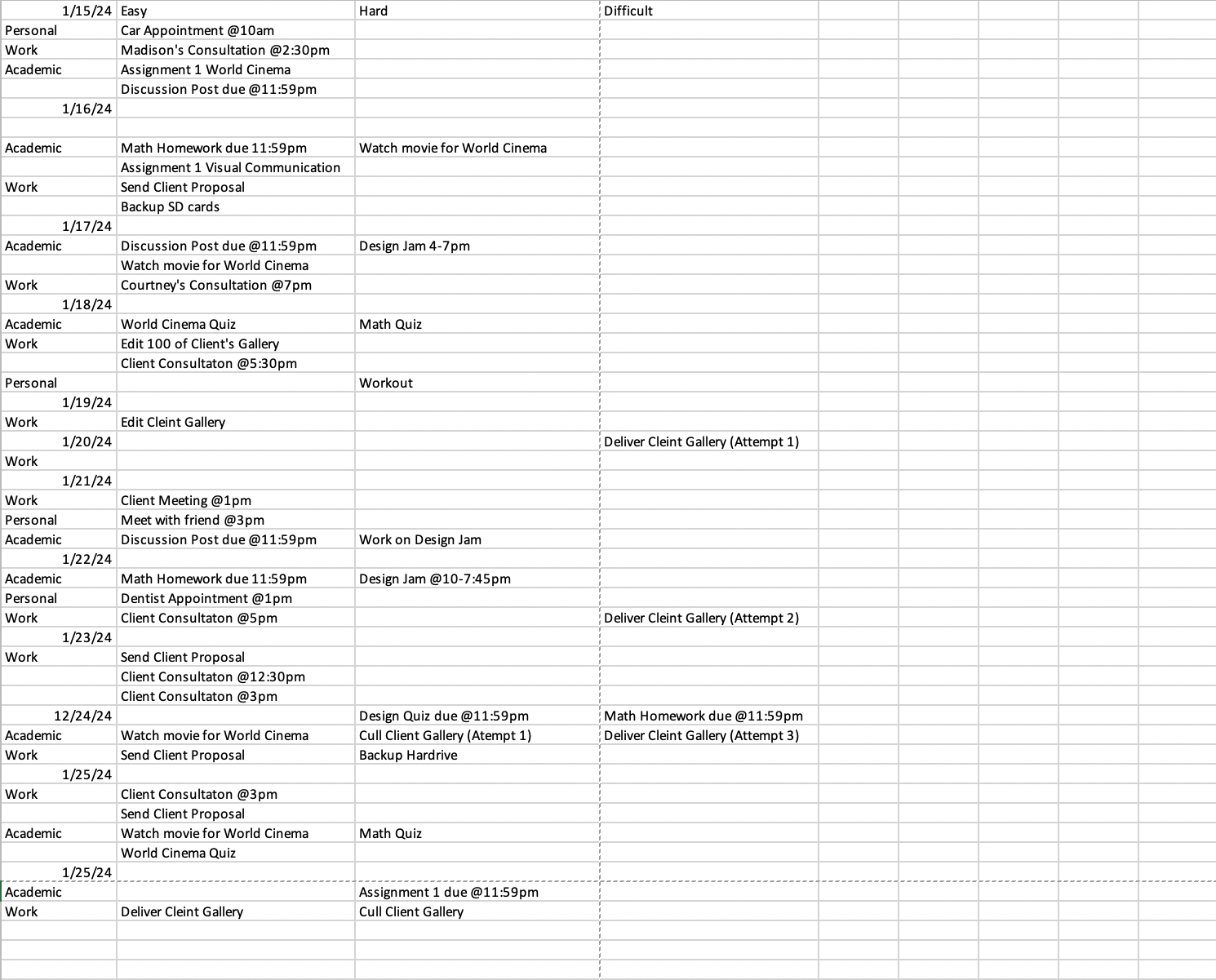 | 1/15/24 | Easy | Hard | Difficult |
|---|---|---|---|
| Personal | Car Appointment @10am | | |
| Work | Madison's Consultation @2:30pm | | |
| Academic | Assignment 1 World Cinema | | |
| | Discussion Post due @11:59pm | | |
| 1/16/24 | | | |
| | | | |
| Academic | Math Homework due 11:59pm | Watch movie for World Cinema | |
| | Assignment 1 Visual Communication | | |
| Work | Send Client Proposal | | |
| | Backup SD cards | | |
| 1/17/24 | | | |
| Academic | Discussion Post due @11:59pm | Design Jam 4-7pm | |
| | Watch movie for World Cinema | | |
| Work | Courtney's Consultation @7pm | | |
| 1/18/24 | | | |
| Academic | World Cinema Quiz | Math Quiz | |
| Work | Edit 100 of Client's Gallery | | |
| | Client Consultaton @5:30pm | | |
| Personal | | Workout | |
| 1/19/24 | | | |
| Work | Edit Cleint Gallery | | |
| 1/20/24 | | | Deliver Cleint Gallery (Attempt 1) |
| Work | | | |
| 1/21/24 | | | |
| Work | Client Meeting @1pm | | |
| Personal | Meet with friend @3pm | | |
| Academic | Discussion Post due @11:59pm | Work on Design Jam | |
| 1/22/24 | | | |
| Academic | Math Homework due 11:59pm | Design Jam @10-7:45pm | |
| Personal | Dentist Appointment @1pm | | |
| Work | Client Consultaton @5pm | | Deliver Cleint Gallery (Attempt 2) |
| 1/23/24 | | | |
| Work | Send Client Proposal | | |
| | Client Consultaton @12:30pm | | |
| | Client Consultaton @3pm | | |
| 12/24/24 | | Design Quiz due @11:59pm | Math Homework due @11:59pm |
| Academic | Watch movie for World Cinema | Cull Client Gallery (Atempt 1) | Deliver Cleint Gallery (Attempt 3) |
| Work | Send Client Proposal | Backup Hardrive | |
| 1/25/24 | | | |
| Work | Client Consultaton @3pm | | |
| | Send Client Proposal | | |
| Academic | Watch movie for World Cinema | Math Quiz | |
| | World Cinema Quiz | | |
| 1/25/24 | | | |
| Academic | | Assignment 1 due @11:59pm | |
| Work | Deliver Cleint Gallery | Cull Client Gallery | |